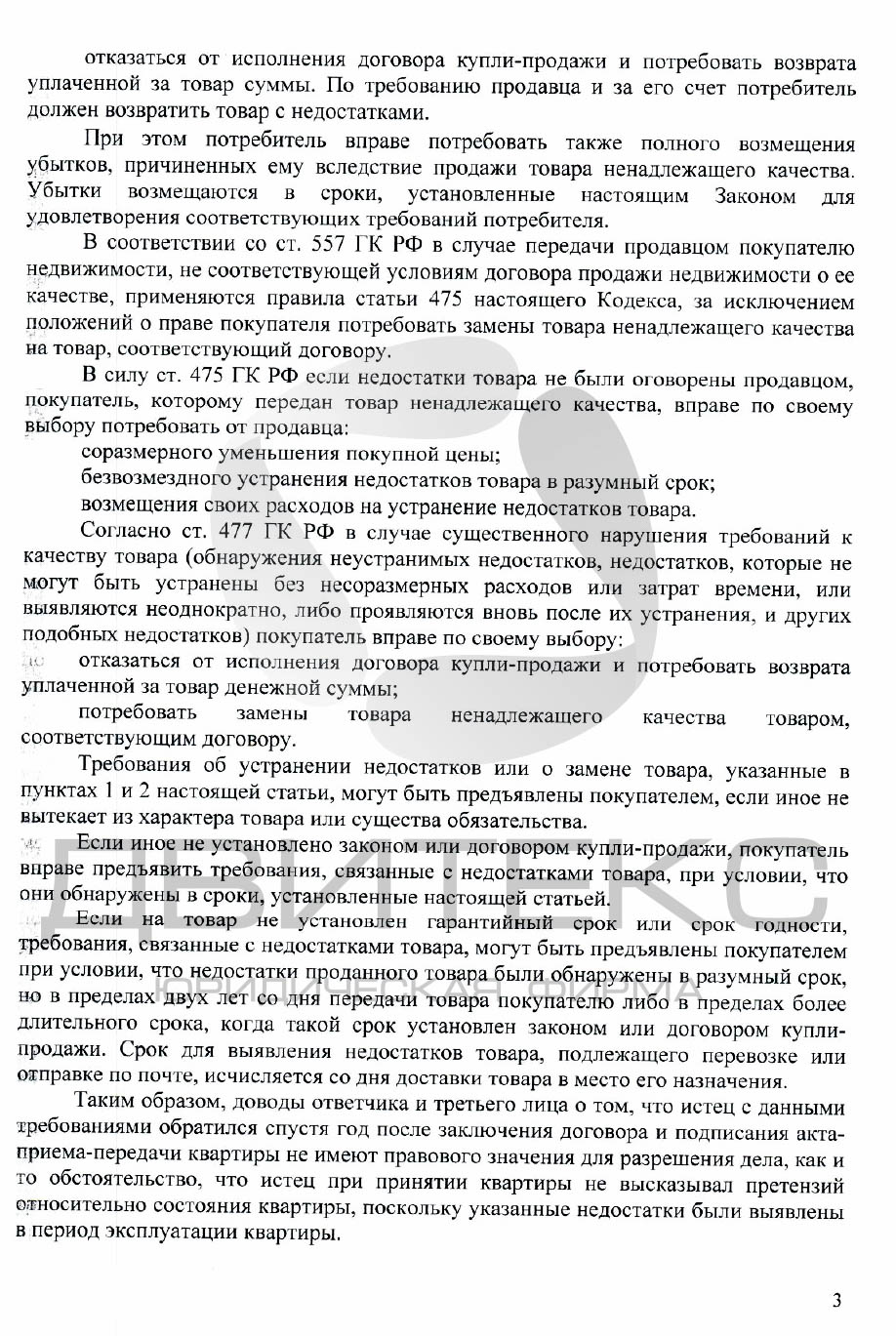 отказаться от исполнения договора купли-продажи и потребовать возврата уплаченной за товар суммы. По требованию продавца и за его счет потребитель должен возвратить товар с недостатками.

При этом потребитель вправе потребовать также полного возмещения убытков, причиненных ему вследствие продажи товара ненадлежащего качества. Убытки возмещаются в сроки, установленные настоящим Законом для удовлетворения соответствующих требований потребителя.

В соответствии со ст. 557 ГК РФ в случае передачи продавцом покупателю недвижимости, не соответствующей условиям договора продажи недвижимости о ее качестве, применяются правила статьи 475 настоящего Кодекса, за исключением положений о праве покупателя потребовать замены товара ненадлежащего качества на товар, соответствующий договору.

В силу ст. 475 ГК РФ если недостатки товара не были оговорены продавцом, покупатель, которому передан товар ненадлежащего качества, вправе по своему выбору потребовать от продавца:

соразмерного уменьшения покупной цены;

безвозмездного устранения недостатков товара в разумный срок;

возмещения своих расходов на устранение недостатков товара.

Согласно ст. 477 ГК РФ в случае существенного нарушения требований к качеству товара (обнаружения неустранимых недостатков, недостатков, которые не могут быть устранены без несоразмерных расходов или затрат времени, или выявляются неоднократно, либо проявляются вновь после их устранения, и других подобных недостатков) покупатель вправе по своему выбору:

отказаться от исполнения договора купли-продажи и потребовать возврата уплаченной за товар денежной суммы;

потребовать замены товара ненадлежащего качества товаром, соответствующим договору.

Требования об устранении недостатков или о замене товара, указанные в пунктах 1 и 2 настоящей статьи, могут быть предъявлены покупателем, если иное не вытекает из характера товара или существа обязательства.

Если иное не установлено законом или договором купли-продажи, покупатель вправе предъявить требования, связанные с недостатками товара, при условии, что они обнаружены в сроки, установленные настоящей статьей.

Если на товар не установлен гарантийный срок или срок годности, требования, связанные с недостатками товара, могут быть предъявлены покупателем при условии, что недостатки проданного товара были обнаружены в разумный срок, но в пределах двух лет со дня передачи товара покупателю либо в пределах более длительного срока, когда такой срок установлен законом или договором купли-продажи. Срок для выявления недостатков товара, подлежащего перевозке или отправке по почте, исчисляется со дня доставки товара в место его назначения.

Таким образом, доводы ответчика и третьего лица о том, что истец с данными требованиями обратился спустя год после заключения договора и подписания акта-приема-передачи квартиры не имеют правового значения для разрешения дела, как и то обстоятельство, что истец при принятии квартиры не высказывал претензий относительно состояния квартиры, поскольку указанные недостатки были выявлены в период эксплуатации квартиры.

ДВИТЕКС
ЮРИДИЧЕСКАЯ ФИРМА

3